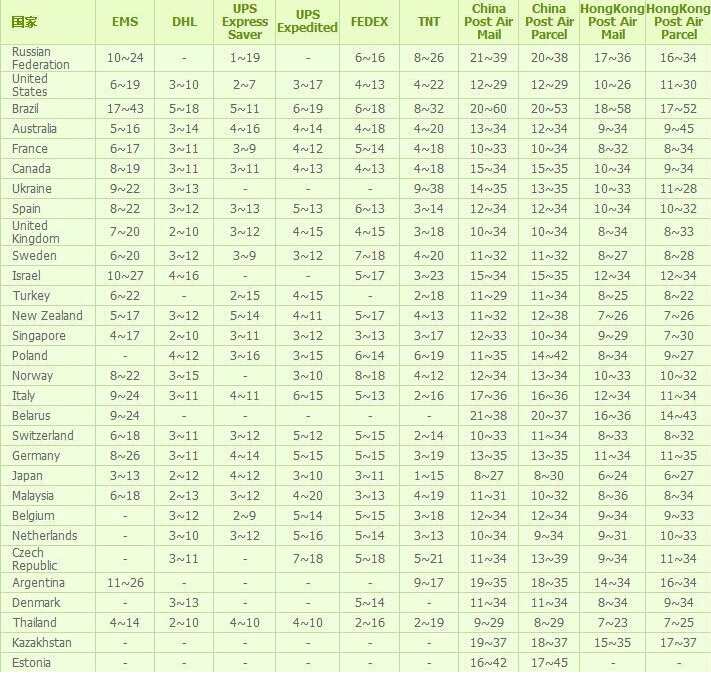 | 国家 | EMS | DHL | UPS Express Saver | UPS Expedited | FEDEX | TNT | China Post Air Mail | China Post Air Parcel | HongKong Post Air Mail | HongKong Post Air Parcel |
|---|---|---|---|---|---|---|---|---|---|---|
| Russian Federation | 10~24 | - | 1~19 | - | 6~16 | 8~26 | 21~39 | 20~38 | 17~36 | 16~34 |
| United States | 6~19 | 3~10 | 2~7 | 3~17 | 4~13 | 4~22 | 12~29 | 12~29 | 10~26 | 11~30 |
| Brazil | 17~43 | 5~18 | 5~11 | 6~19 | 6~18 | 8~32 | 20~60 | 20~53 | 18~58 | 17~52 |
| Australia | 5~16 | 3~14 | 4~16 | 4~14 | 4~18 | 4~20 | 13~34 | 12~34 | 9~34 | 9~45 |
| France | 6~17 | 3~11 | 3~9 | 4~12 | 5~14 | 4~18 | 10~33 | 10~34 | 8~32 | 8~34 |
| Canada | 8~19 | 3~11 | 3~11 | 4~13 | 4~13 | 4~18 | 15~34 | 15~35 | 10~34 | 9~34 |
| Ukraine | 9~22 | 3~13 | - | - | - | 9~38 | 14~35 | 13~35 | 10~33 | 11~28 |
| Spain | 8~22 | 3~12 | 3~13 | 5~13 | 6~13 | 3~14 | 12~34 | 12~34 | 10~34 | 10~32 |
| United Kingdom | 7~20 | 2~10 | 3~12 | 4~15 | 4~15 | 3~18 | 10~34 | 10~34 | 8~34 | 8~33 |
| Sweden | 6~20 | 3~12 | 3~9 | 3~12 | 7~18 | 4~20 | 11~32 | 11~32 | 8~27 | 8~28 |
| Israel | 10~27 | 4~16 | - | - | 5~17 | 3~23 | 15~34 | 15~35 | 12~34 | 12~34 |
| Turkey | 6~22 | - | 2~15 | 4~15 | - | 2~18 | 11~29 | 11~34 | 8~25 | 8~22 |
| New Zealand | 5~17 | 3~12 | 5~14 | 4~11 | 5~17 | 4~13 | 11~32 | 12~38 | 7~26 | 7~26 |
| Singapore | 4~17 | 2~10 | 3~11 | 3~12 | 3~13 | 3~17 | 12~33 | 10~34 | 9~29 | 7~30 |
| Poland | - | 4~12 | 3~16 | 3~15 | 6~14 | 6~19 | 11~35 | 14~42 | 8~34 | 9~27 |
| Norway | 8~22 | 3~15 | - | 3~10 | 8~18 | 4~12 | 12~34 | 13~34 | 10~33 | 10~32 |
| Italy | 9~24 | 3~11 | 4~11 | 6~15 | 5~13 | 2~16 | 17~36 | 16~36 | 12~34 | 11~34 |
| Belarus | 9~24 | - | - | - | - | - | 21~38 | 20~37 | 16~36 | 14~43 |
| Switzerland | 6~18 | 3~11 | 3~12 | 5~12 | 5~15 | 2~14 | 10~33 | 11~34 | 8~33 | 8~32 |
| Germany | 8~26 | 3~11 | 4~14 | 5~15 | 5~15 | 3~19 | 13~35 | 13~35 | 11~34 | 11~35 |
| Japan | 3~13 | 2~12 | 4~12 | 3~10 | 3~11 | 1~15 | 8~27 | 8~30 | 6~24 | 6~27 |
| Malaysia | 6~18 | 2~13 | 3~12 | 4~20 | 3~13 | 4~19 | 11~31 | 10~32 | 8~36 | 8~34 |
| Belgium | - | 3~12 | 2~9 | 5~14 | 5~15 | 3~18 | 12~34 | 12~34 | 9~34 | 9~33 |
| Netherlands | - | 3~10 | 3~12 | 5~16 | 5~14 | 3~13 | 10~34 | 9~34 | 9~31 | 10~33 |
| Czech Republic | - | 3~11 | - | 7~18 | 5~18 | 5~21 | 11~34 | 13~39 | 9~34 | 11~34 |
| Argentina | 11~26 | - | - | - | - | 9~17 | 19~35 | 18~35 | 14~34 | 16~34 |
| Denmark | - | 3~13 | - | - | 5~14 | - | 11~34 | 11~34 | 8~34 | 9~34 |
| Thailand | 4~14 | 2~10 | 4~10 | 4~10 | 2~16 | 2~19 | 9~29 | 8~29 | 7~23 | 7~25 |
| Kazakhstan | - | - | - | - | - | - | 19~37 | 18~37 | 15~35 | 17~37 |
| Estonia | - | - | - | - | - | - | 16~42 | 17~45 | - | - |